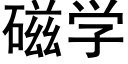 磁学